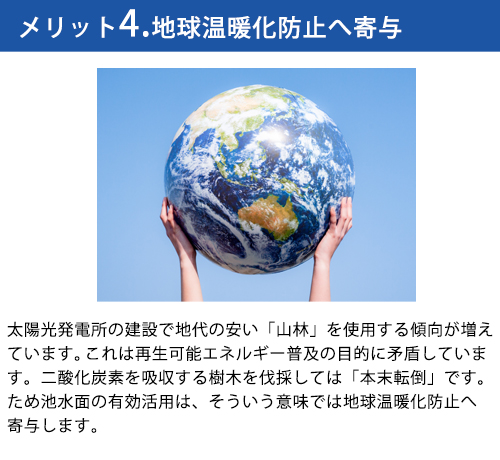 メリット4.地球温暖化防止へ寄与

太陽光発電所の建設で地代の安い「山林」を使用する傾向が増えています。これは再生可能エネルギー普及の目的に矛盾しています。二酸化炭素を吸収する樹木を伐採しては「本末転倒」です。ため池水面の有効活用は、そういう意味では地球温暖化防止へ寄与します。